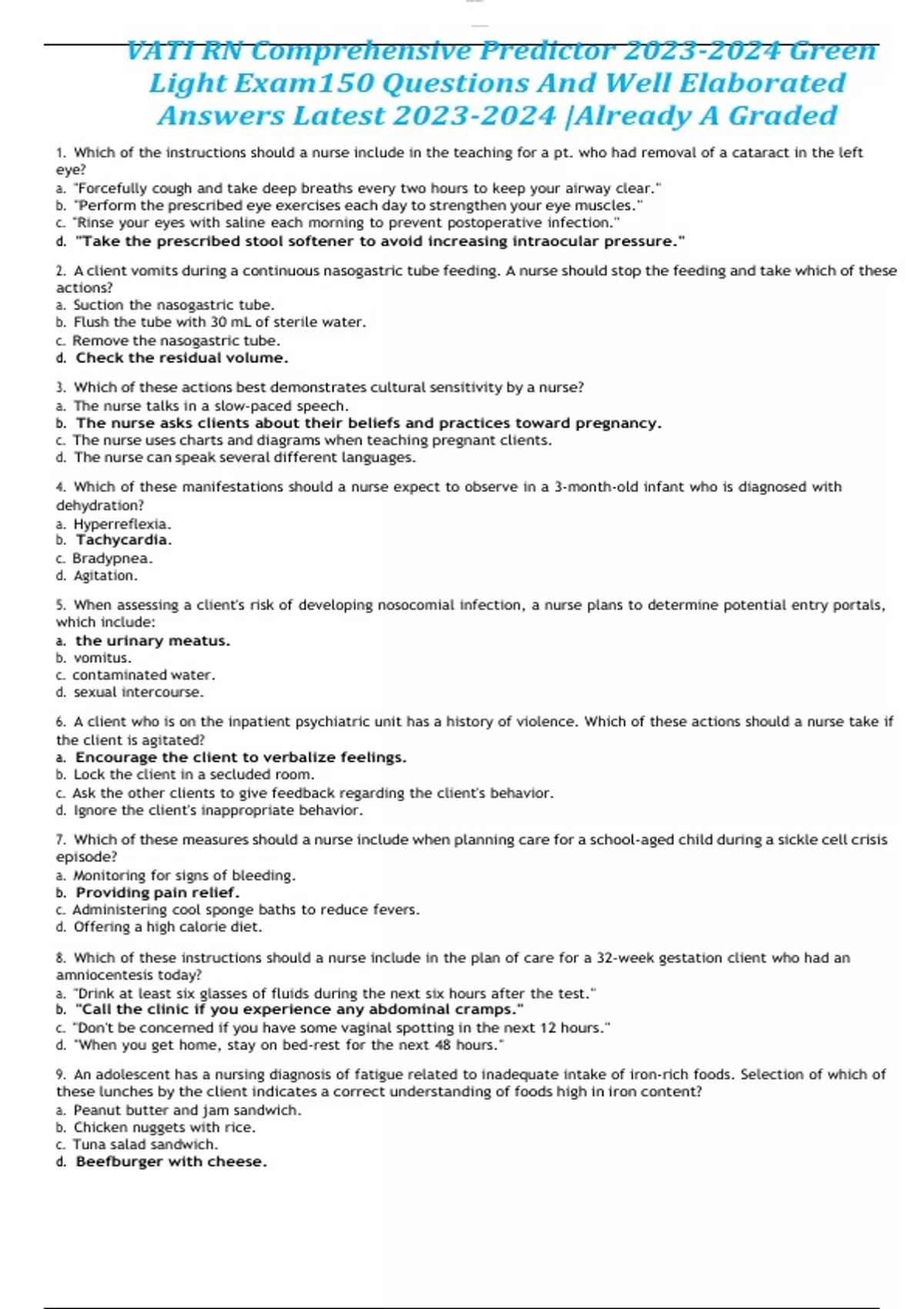 VATI RN Comprehensive Predictor 2023-2024 Green Light Exam150 Questions And Well Elaborated Answers Latest 2023-2024 |Already A Graded

1. Which of the instructions should a nurse include in the teaching for a pt. who had removal of a cataract in the left eye?
a. "Forcefully cough and take deep breaths every two hours to keep your airway clear."
b. "Perform the prescribed eye exercises each day to strengthen your eye muscles."
c. "Rinse your eyes with saline each morning to prevent postoperative infection."
d. "Take the prescribed stool softener to avoid increasing intraocular pressure."

2. A client vomits during a continuous nasogastric tube feeding. A nurse should stop the feeding and take which of these actions?
a. Suction the nasogastric tube.
b. Flush the tube with 30 mL of sterile water.
c. Remove the nasogastric tube.
d. Check the residual volume.

3. Which of these actions best demonstrates cultural sensitivity by a nurse?
a. The nurse talks in a slow-paced speech.
b. The nurse asks clients about their beliefs and practices toward pregnancy.
c. The nurse uses charts and diagrams when teaching pregnant clients.
d. The nurse can speak several different languages.

4. Which of these manifestations should a nurse expect to observe in a 3-month-old infant who is diagnosed with dehydration?
a. Hyperreflexia.
b. Tachycardia.
c. Bradypnea.
d. Agitation.

5. When assessing a client's risk of developing nosocomial infection, a nurse plans to determine potential entry portals, which include:
a. the urinary meatus.
b. vomitus.
c. contaminated water.
d. sexual intercourse.

6. A client who is on the inpatient psychiatric unit has a history of violence. Which of these actions should a nurse take if the client is agitated?
a. Encourage the client to verbalize feelings.
b. Lock the client in a secluded room.
c. Ask the other clients to give feedback regarding the client's behavior.
d. Ignore the client's inappropriate behavior.

7. Which of these measures should a nurse include when planning care for a school-aged child during a sickle cell crisis episode?
a. Monitoring for signs of bleeding.
b. Providing pain relief.
c. Administering cool sponge baths to reduce fevers.
d. Offering a high calorie diet.

8. Which of these instructions should a nurse include in the plan of care for a 32-week gestation client who had an amniocentesis today?
a. "Drink at least six glasses of fluids during the next six hours after the test."
b. "Call the clinic if you experience any abdominal cramps."
c. "Don't be concerned if you have some vaginal spotting in the next 12 hours."
d. "When you get home, stay on bed-rest for the next 48 hours."

9. An adolescent has a nursing diagnosis of fatigue related to inadequate intake of iron-rich foods. Selection of which of these lunches by the client indicates a correct understanding of foods high in iron content?
a. Peanut butter and jam sandwich.
b. Chicken nuggets with rice.
c. Tuna salad sandwich.
d. Beefburger with cheese.